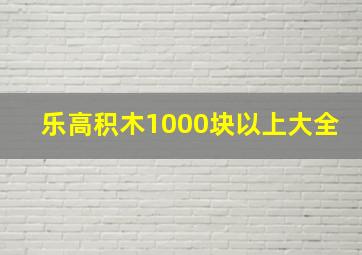 乐高积木1000块以上大全